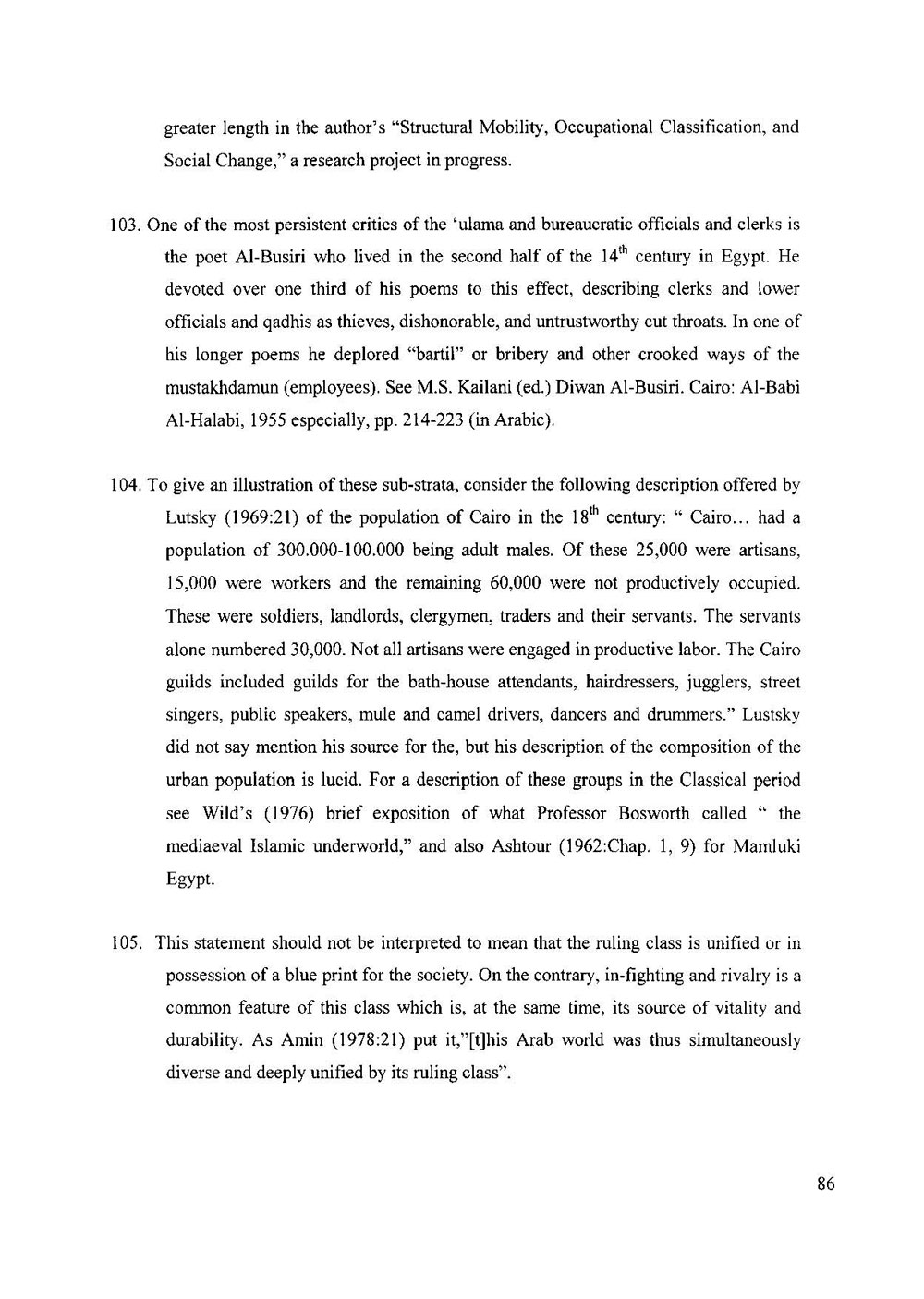 greater length in the author's "Structural Mobility, Occupational Classification, and Social Change," a research project in progress.

103. One of the most persistent critics of the 'ulama and bureaucratic officials and clerks is the poet Al-Busiri who lived in the second half of the $14^{th}$ century in Egypt. He devoted over one third of his poems to this effect, describing clerks and lower officials and qadhis as thieves, dishonorable, and untrustworthy cut throats. In one of his longer poems he deplored "bartil" or bribery and other crooked ways of the mustakhdamun (employees). See M.S. Kailani (ed.) Diwan Al-Busiri. Cairo: Al-Babi Al-Halabi, 1955 especially, pp. 214-223 (in Arabic).

104. To give an illustration of these sub-strata, consider the following description offered by Lutsky (1969:21) of the population of Cairo in the $18^{th}$ century: " Cairo... had a population of 300.000-100.000 being adult males. Of these 25,000 were artisans, 15,000 were workers and the remaining 60,000 were not productively occupied. These were soldiers, landlords, clergymen, traders and their servants. The servants alone numbered 30,000. Not all artisans were engaged in productive labor. The Cairo guilds included guilds for the bath-house attendants, hairdressers, jugglers, street singers, public speakers, mule and camel drivers, dancers and drummers." Lustsky did not say mention his source for the, but his description of the composition of the urban population is lucid. For a description of these groups in the Classical period see Wild's (1976) brief exposition of what Professor Bosworth called " the mediaeval Islamic underworld," and also Ashtour (1962:Chap. 1, 9) for Mamluki Egypt.

105. This statement should not be interpreted to mean that the ruling class is unified or in possession of a blue print for the society. On the contrary, in-fighting and rivalry is a common feature of this class which is, at the same time, its source of vitality and durability. As Amin (1978:21) put it,"[t]his Arab world was thus simultaneously diverse and deeply unified by its ruling class".

86